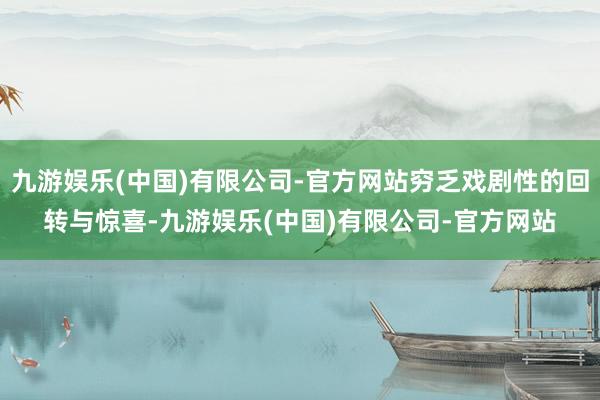 九游娱乐(中国)有限公司-官方网站穷乏戏剧性的回转与惊喜-九游娱乐(中国)有限公司-官方网站